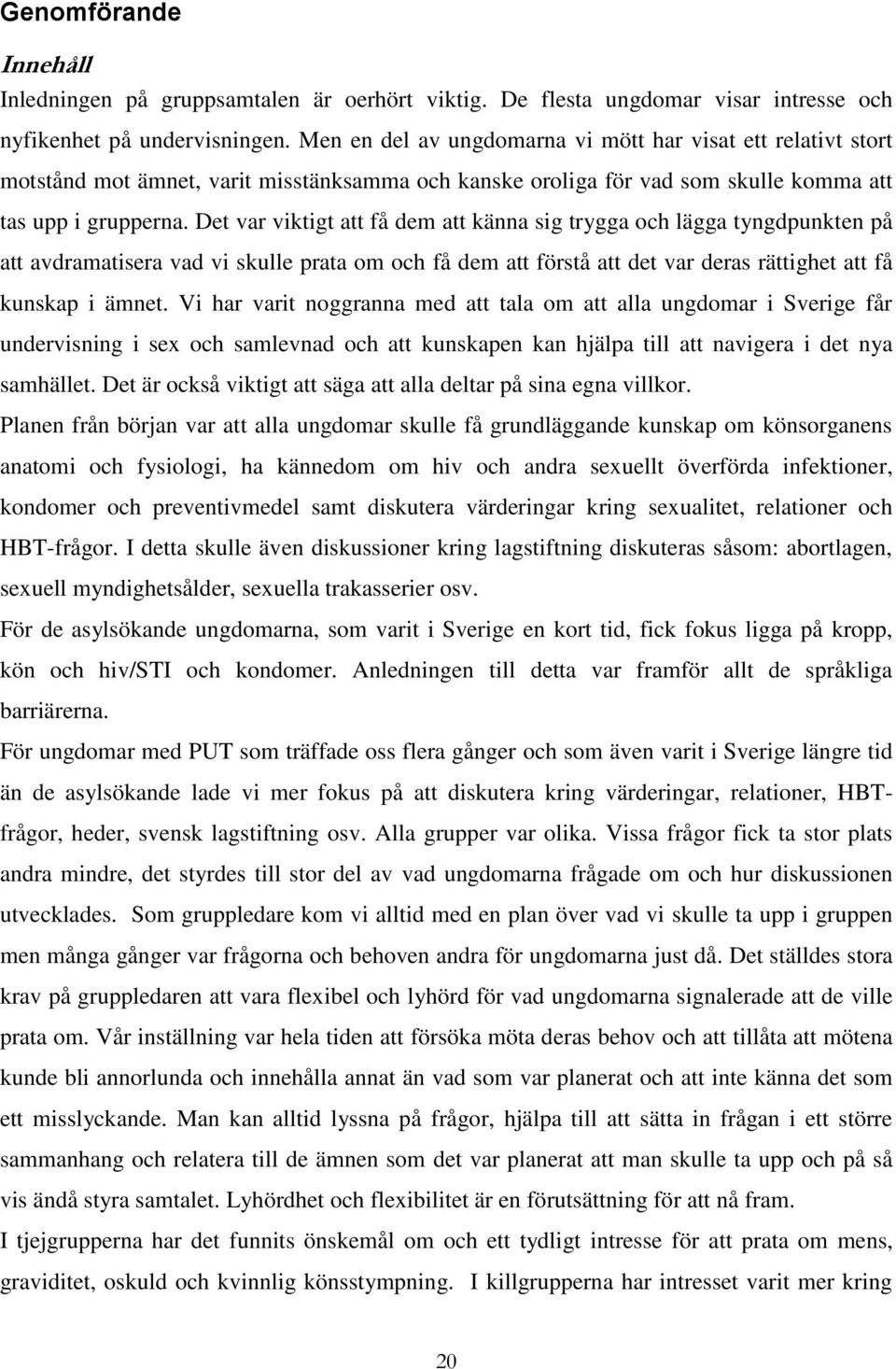 Genomförande

Innehåll

Inledningen på gruppsamtalen är oerhört viktig. De flesta ungdomar visar intresse och nyfikenhet på undervisningen. Men en del av ungdomarna vi mött har visat ett relativt stort motstånd mot ämnet, varit misstänksamma och kanske oroliga för vad som skulle komma att tas upp i grupperna. Det var viktigt att få dem att känna sig trygga och lägga tyngdpunkten på att avdramatisera vad vi skulle prata om och få dem att förstå att det var deras rättighet att få kunskap i ämnet. Vi har varit noggranna med att tala om att alla ungdomar i Sverige får undervisning i sex och samlevnad och att kunskapen kan hjälpa till att navigera i det nya samhället. Det är också viktigt att säga att alla deltar på sina egna villkor.

Planen från början var att alla ungdomar skulle få grundläggande kunskap om könsorganens anatomi och fysiologi, ha kännedom om hiv och andra sexuellt överförda infektioner, kondomer och preventivmedel samt diskutera värderingar kring sexualitet, relationer och HBT-frågor. I detta skulle även diskussioner kring lagstiftning diskuteras såsom: abortlagen, sexuell myndighetsålder, sexuella trakasserier osv.

För de asylsökande ungdomarna, som varit i Sverige en kort tid, fick fokus ligga på kropp, kön och hiv/STI och kondomer. Anledningen till detta var framför allt de språkliga barriärerna.

För ungdomar med PUT som träffade oss flera gånger och som även varit i Sverige längre tid än de asylsökande lade vi mer fokus på att diskutera kring värderingar, relationer, HBT-frågor, heder, svensk lagstiftning osv. Alla grupper var olika. Vissa frågor fick ta stor plats andra mindre, det styrdes till stor del av vad ungdomarna frågade om och hur diskussionen utvecklades. Som gruppledare kom vi alltid med en plan över vad vi skulle ta upp i gruppen men många gånger var frågorna och behoven andra för ungdomarna just då. Det ställdes stora krav på gruppledaren att vara flexibel och lyhörd för vad ungdomarna signalerade att de ville prata om. Vår inställning var hela tiden att försöka möta deras behov och att tillåta att mötena kunde bli annorlunda och innehålla annat än vad som var planerat och att inte känna det som ett misslyckande. Man kan alltid lyssna på frågor, hjälpa till att sätta in frågan i ett större sammanhang och relatera till de ämnen som det var planerat att man skulle ta upp och på så vis ändå styra samtalet. Lyhördhet och flexibilitet är en förutsättning för att nå fram.

I tjejgrupperna har det funnits önskemål om och ett tydligt intresse för att prata om mens, graviditet, oskuld och kvinnlig könsstympning. I killgrupperna har intresset varit mer kring

20